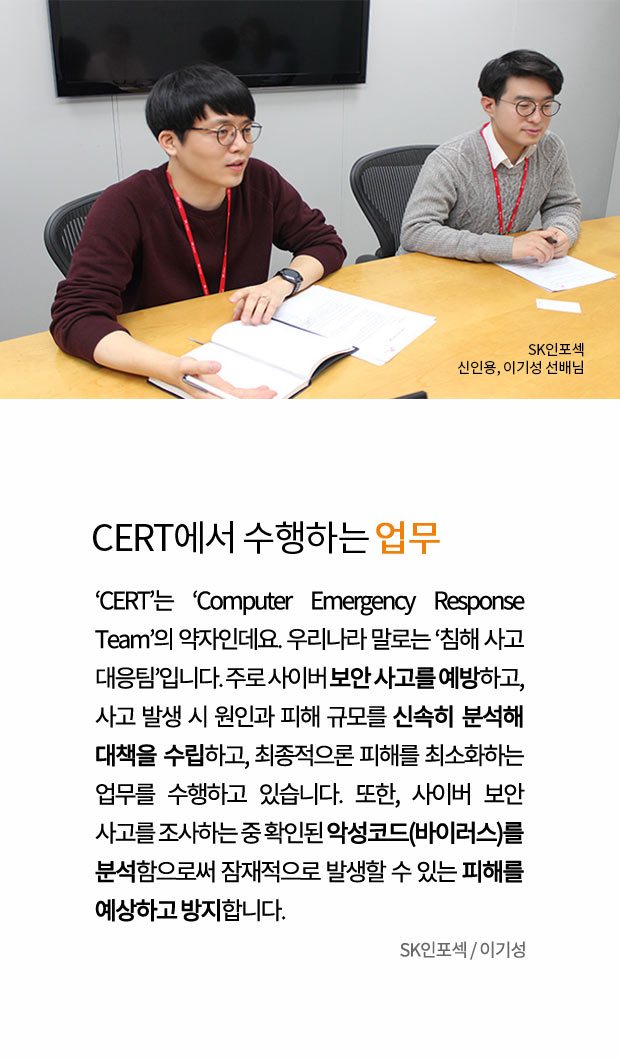 SK인포섹
신인용, 이기성 선배님

CERT에서 수행하는 업무

'CERT'는 'Computer Emergency Response Team'의 약자인데요. 우리나라 말로는 '침해 사고 대응팀'입니다. 주로 사이버 보안 사고를 예방하고, 사고 발생 시 원인과 피해 규모를 신속히 분석해 대책을 수립하고, 최종적으론 피해를 최소화하는 업무를 수행하고 있습니다. 또한, 사이버 보안 사고를 조사하는 중 확인된 악성코드(바이러스)를 분석함으로써 잠재적으로 발생할 수 있는 피해를 예상하고 방지합니다.

SK인포섹 / 이기성